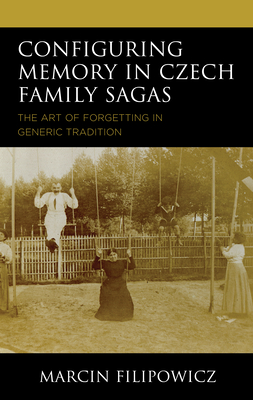 CONFIGURING MEMORY IN CZECH FAMILY SAGAS

THE ART OF FORGETTING IN GENERIC TRADITION

MARCIN FILIPOWICZ